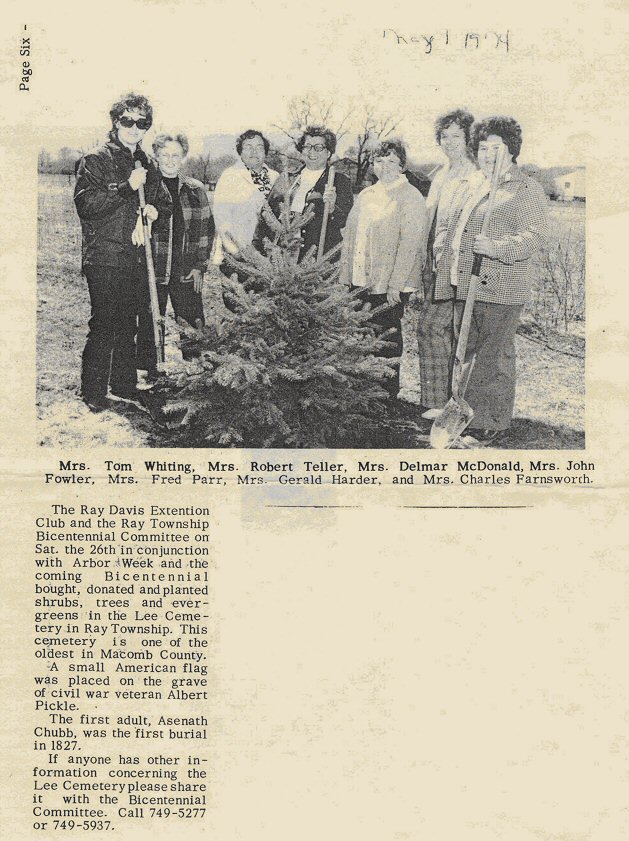 Page Six -

May 1 1974

Mrs. Tom Whiting, Mrs. Robert Teller, Mrs. Delmar McDonald, Mrs. John Fowler, Mrs. Fred Parr, Mrs. Gerald Harder, and Mrs. Charles Farnsworth.

The Ray Davis Extention Club and the Ray Township Bicentennial Committee on Sat. the 26th in conjunction with Arbor Week and the coming Bicentennial bought, donated and planted shrubs, trees and evergreens in the Lee Cemetery in Ray Township. This cemetery is one of the oldest in Macomb County.

A small American flag was placed on the grave of civil war veteran Albert Pickle.

The first adult, Asenath Chubb, was the first burial in 1827.

If anyone has other information concerning the Lee Cemetery please share it with the Bicentennial Committee. Call 749-5277 or 749-5937.